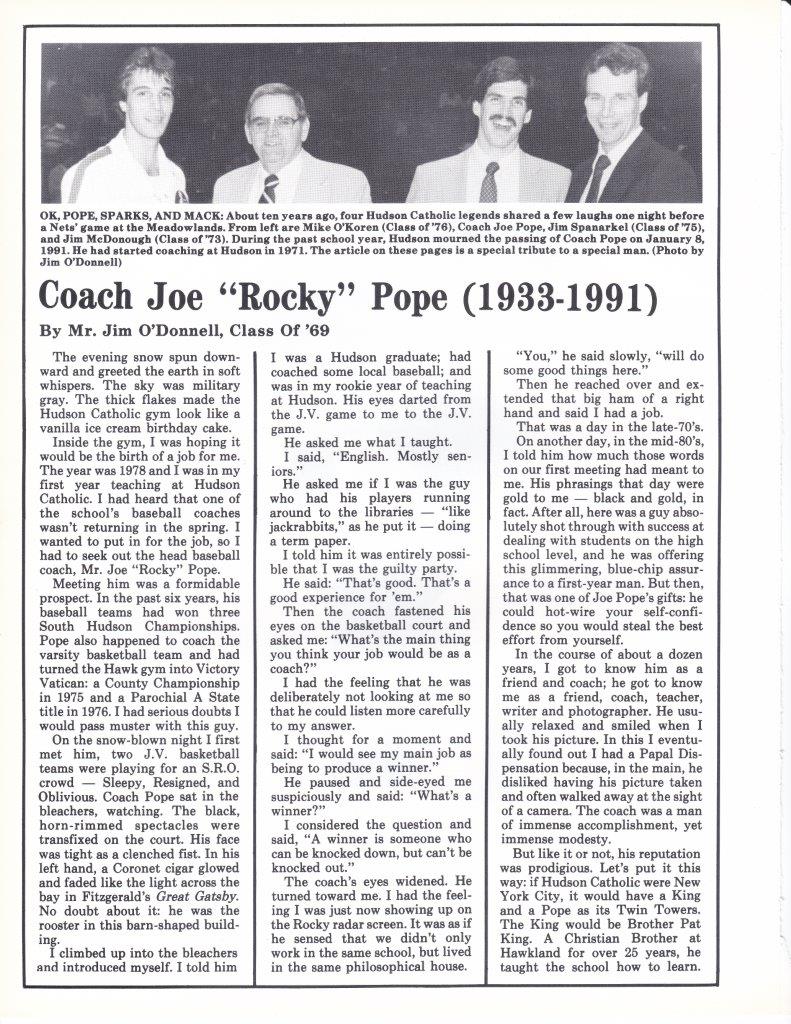 OK, POPE, SPARKS, AND MACK: About ten years ago, four Hudson Catholic legends shared a few laughs one night before a Nets' game at the Meadowlands. From left are Mike O'Koren (Class of '76), Coach Joe Pope, Jim Spanarkel (Class of '75), and Jim McDonough (Class of '73). During the past school year, Hudson mourned the passing of Coach Pope on January 8, 1991. He had started coaching at Hudson in 1971. The article on these pages is a special tribute to a special man. (Photo by Jim O'Donnell)

Coach Joe "Rocky" Pope (1933-1991)

By Mr. Jim O'Donnell, Class Of '69

The evening snow spun downward and greeted the earth in soft whispers. The sky was military gray. The thick flakes made the Hudson Catholic gym look like a vanilla ice cream birthday cake.

Inside the gym, I was hoping it would be the birth of a job for me. The year was 1978 and I was in my first year teaching at Hudson Catholic. I had heard that one of the school's baseball coaches wasn't returning in the spring. I wanted to put in for the job, so I had to seek out the head baseball coach, Mr. Joe "Rocky" Pope.

Meeting him was a formidable prospect. In the past six years, his baseball teams had won three South Hudson Championships. Pope also happened to coach the varsity basketball team and had turned the Hawk gym into Victory Vatican: a County Championship in 1975 and a Parochial A State title in 1976. I had serious doubts I would pass muster with this guy.

On the snow-blown night I first met him, two J.V. basketball teams were playing for an S.R.O. crowd — Sleepy, Resigned, and Oblivious. Coach Pope sat in the bleachers, watching. The black, horn-rimmed spectacles were transfixed on the court. His face was tight as a clenched fist. In his left hand, a Coronet cigar glowed and faded like the light across the bay in Fitzgerald's Great Gatsby. No doubt about it: he was the rooster in this barn-shaped building.

I climbed up into the bleachers and introduced myself. I told him I was a Hudson graduate; had coached some local baseball; and was in my rookie year of teaching at Hudson. His eyes darted from the J.V. game to me to the J.V. game.

He asked me what I taught.

I said, "English. Mostly seniors."

He asked me if I was the guy who had his players running around to the libraries — "like jackrabbits," as he put it — doing a term paper.

I told him it was entirely possible that I was the guilty party.

He said: "That's good. That's a good experience for 'em."

Then the coach fastened his eyes on the basketball court and asked me: "What's the main thing you think your job would be as a coach?"

I had the feeling that he was deliberately not looking at me so that he could listen more carefully to my answer.

I thought for a moment and said: "I would see my main job as being to produce a winner."

He paused and side-eyed me suspiciously and said: "What's a winner?"

I considered the question and said, "A winner is someone who can be knocked down, but can't be knocked out."

The coach's eyes widened. He turned toward me. I had the feeling I was just now showing up on the Rocky radar screen. It was as if he sensed that we didn't only work in the same school, but lived in the same philosophical house.

"You," he said slowly, "will do some good things here."

Then he reached over and extended that big ham of a right hand and said I had a job.

That was a day in the late-70's.

On another day, in the mid-80's, I told him how much those words on our first meeting had meant to me. His phrasings that day were gold to me — black and gold, in fact. After all, here was a guy absolutely shot through with success at dealing with students on the high school level, and he was offering this glimmering, blue-chip assurance to a first-year man. But then, that was one of Joe Pope's gifts: he could hot-wire your self-confidence so you would steal the best effort from yourself.

In the course of about a dozen years, I got to know him as a friend and coach; he got to know me as a friend, coach, teacher, writer and photographer. He usually relaxed and smiled when I took his picture. In this I eventually found out I had a Papal Dispensation because, in the main, he disliked having his picture taken and often walked away at the sight of a camera. The coach was a man of immense accomplishment, yet immense modesty.

But like it or not, his reputation was prodigious. Let's put it this way: if Hudson Catholic were New York City, it would have a King and a Pope as its Twin Towers. The King would be Brother Pat King. A Christian Brother at Hawkland for over 25 years, he taught the school how to learn.